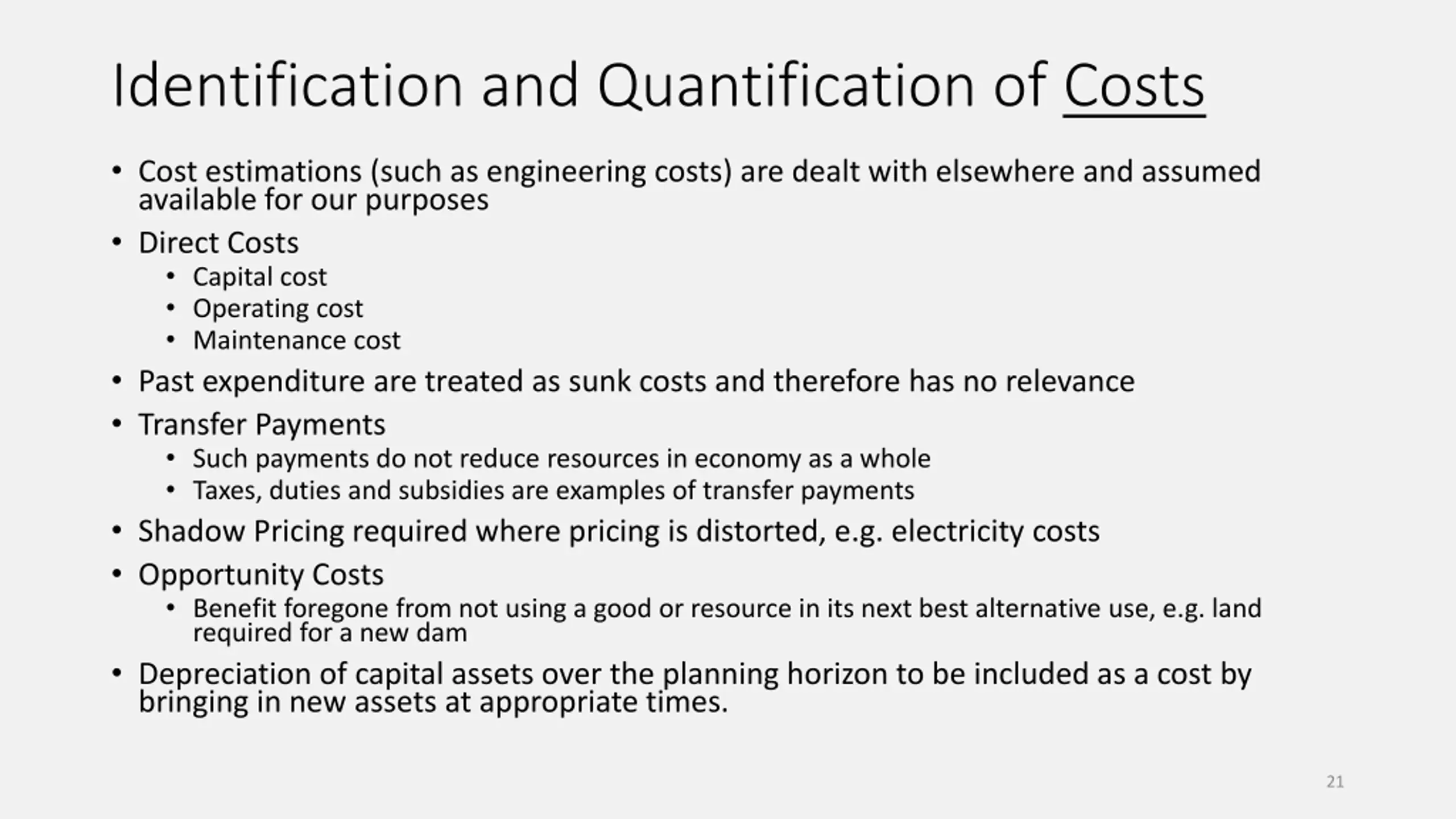 Identification and Quantification of Costs

• Cost estimations (such as engineering costs) are dealt with elsewhere and assumed available for our purposes

• Direct Costs
  • Capital cost
  • Operating cost
  • Maintenance cost

• Past expenditure are treated as sunk costs and therefore has no relevance

• Transfer Payments
  • Such payments do not reduce resources in economy as a whole
  • Taxes, duties and subsidies are examples of transfer payments

• Shadow Pricing required where pricing is distorted, e.g. electricity costs

• Opportunity Costs
  • Benefit foregone from not using a good or resource in its next best alternative use, e.g. land required for a new dam

• Depreciation of capital assets over the planning horizon to be included as a cost by bringing in new assets at appropriate times.

21